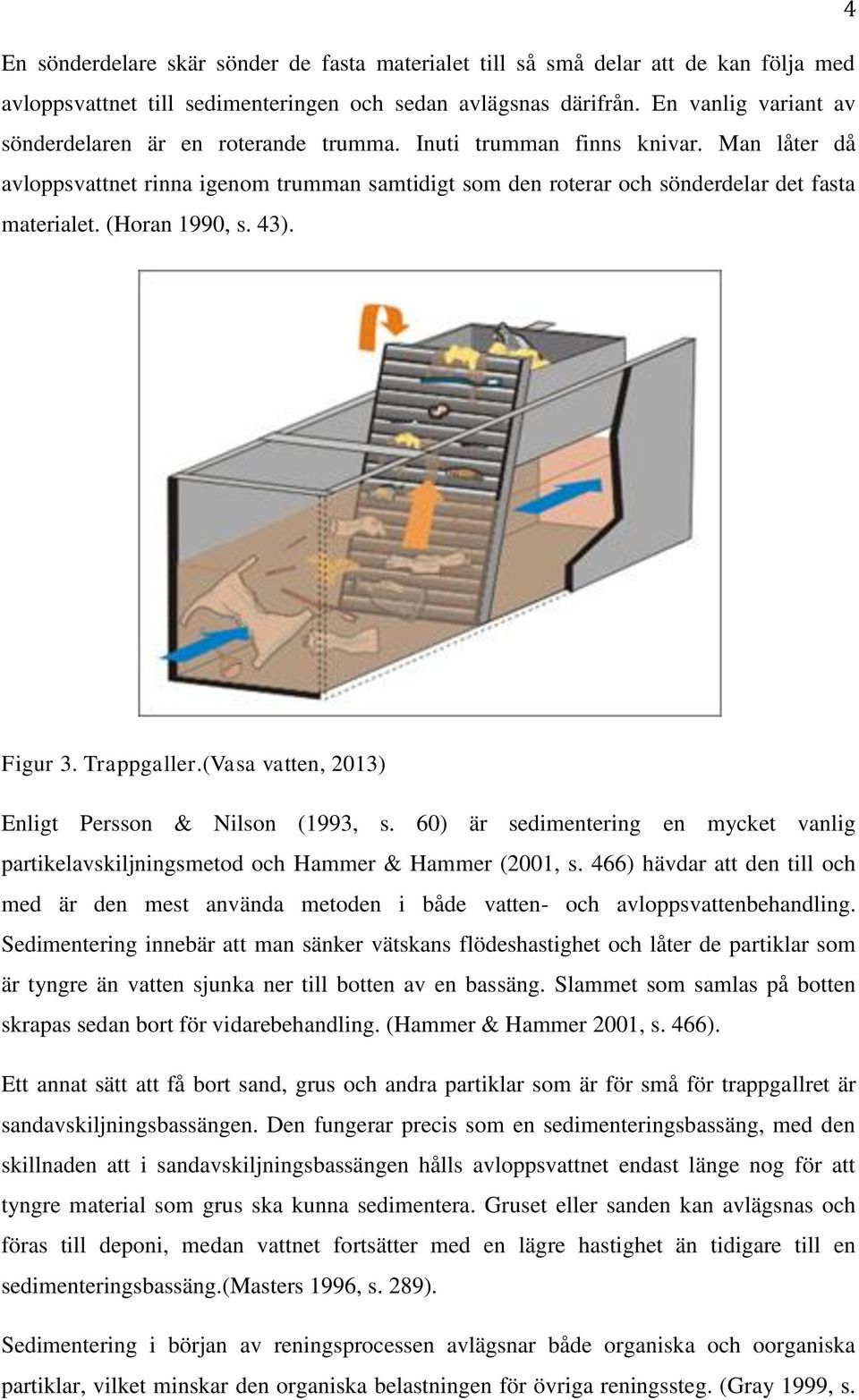 4

En sönderdelare skär sönder de fasta materialet till så små delar att de kan följa med avloppsvattnet till sedimenteringen och sedan avlägsnas därifrån. En vanlig variant av sönderdelaren är en roterande trumma. Inuti trumman finns knivar. Man låter då avloppsvattnet rinna igenom trumman samtidigt som den roterar och sönderdelar det fasta materialet. (Horan 1990, s. 43).

Figur 3. Trappgaller.(Vasa vatten, 2013)

Enligt Persson & Nilson (1993, s. 60) är sedimentering en mycket vanlig partikelavskiljningsmetod och Hammer & Hammer (2001, s. 466) hävdar att den till och med är den mest använda metoden i både vatten- och avloppsvattenbehandling. Sedimentering innebär att man sänker vätskans flödeshastighet och låter de partiklar som är tyngre än vatten sjunka ner till botten av en bassäng. Slammet som samlas på botten skrapas sedan bort för vidarebehandling. (Hammer & Hammer 2001, s. 466).

Ett annat sätt att få bort sand, grus och andra partiklar som är för små för trappgallret är sandavskiljningsbassängen. Den fungerar precis som en sedimenteringsbassäng, med den skillnaden att i sandavskiljningsbassängen hålls avloppsvattnet endast länge nog för att tyngre material som grus ska kunna sedimentera. Gruset eller sanden kan avlägsnas och föras till deponi, medan vattnet fortsätter med en lägre hastighet än tidigare till en sedimenteringsbassäng.(Masters 1996, s. 289).

Sedimentering i början av reningsprocessen avlägsnar både organiska och oorganiska partiklar, vilket minskar den organiska belastningen för övriga reningssteg. (Gray 1999, s.